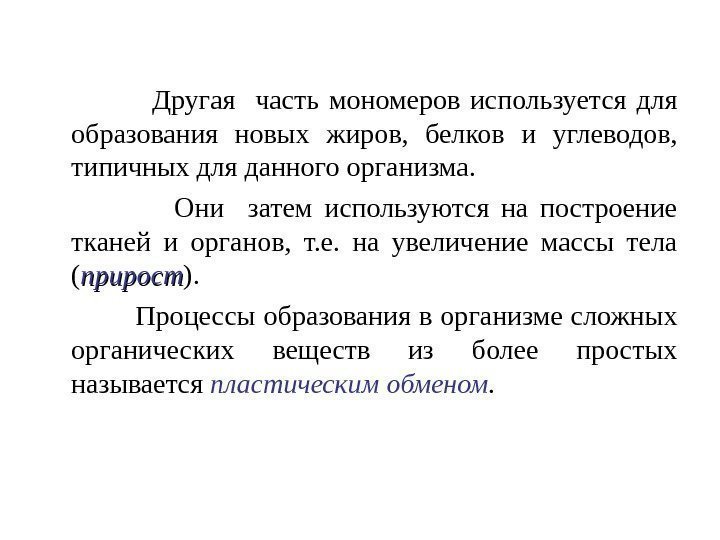 Другая часть мономеров используется для образования новых жиров, белков и углеводов, типичных для данного организма.

Они затем используются на построение тканей и органов, т.е. на увеличение массы тела (прирост).

Процессы образования в организме сложных органических веществ из более простых называется пластическим обменом.